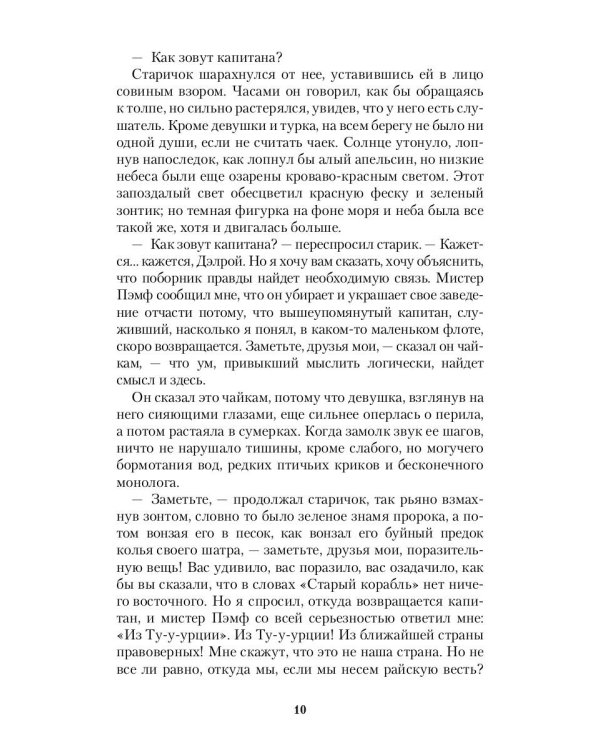 — Как зовут капитана?

Старичок шарахнулся от нее, уставившись ей в лицо совиным взором. Часами он говорил, как бы обращаясь к толпе, но сильно растерялся, увидев, что у него есть слушатель. Кроме девушки и турка, на всем берегу не было ни одной души, если не считать чаек. Солнце утонуло, лопнув напоследок, как лопнул бы алый апельсин, но низкие небеса были еще озарены кроваво-красным светом. Этот запоздалый свет обесцветил красную феску и зеленый зонтик; но темная фигурка на фоне моря и неба была все такой же, хотя и двигалась больше.

— Как зовут капитана? — переспросил старик. — Кажется... кажется, Дэлрой. Но я хочу вам сказать, хочу объяснить, что поборник правды найдет необходимую связь. Мистер Пэмф сообщил мне, что он убирает и украшает свое заведение отчасти потому, что вышеупомянутый капитан, служивший, насколько я понял, в каком-то маленьком флоте, скоро возвращается. Заметьте, друзья мои, — сказал он чайкам, — что ум, привыкший мыслить логически, найдет смысл и здесь.

Он сказал это чайкам, потому что девушка, взглянув на него сияющими глазами, еще сильнее оперлась о перила, а потом растаяла в сумерках. Когда замолк звук ее шагов, ничто не нарушало тишины, кроме слабого, но могучего бормотания вод, редких птичьих криков и бесконечного монолога.

— Заметьте, — продолжал старичок, так рьяно взмахнув зонтом, словно то было зеленое знамя пророка, а потом вонзая его в песок, как вонзал его буйный предок колья своего шатра, — заметьте, друзья мои, поразительную вещь! Вас удивило, вас поразило, вас озадачило, как бы вы сказали, что в словах «Старый корабль» нет ничего восточного. Но я спросил, откуда возвращается капитан, и мистер Пэмф со всей серьезностью ответил мне: «Из Ту-у-урции». Из Ту-у-урции! Из ближайшей страны правоверных! Мне скажут, что это не наша страна. Но не все ли равно, откуда мы, если мы несем райскую весть?

10